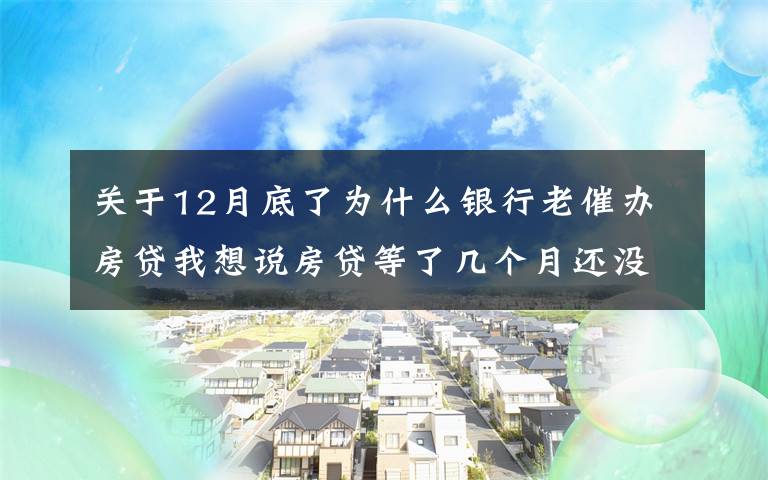 关于12月底了为什么银行老催办房贷我想说房贷等了几个月还没